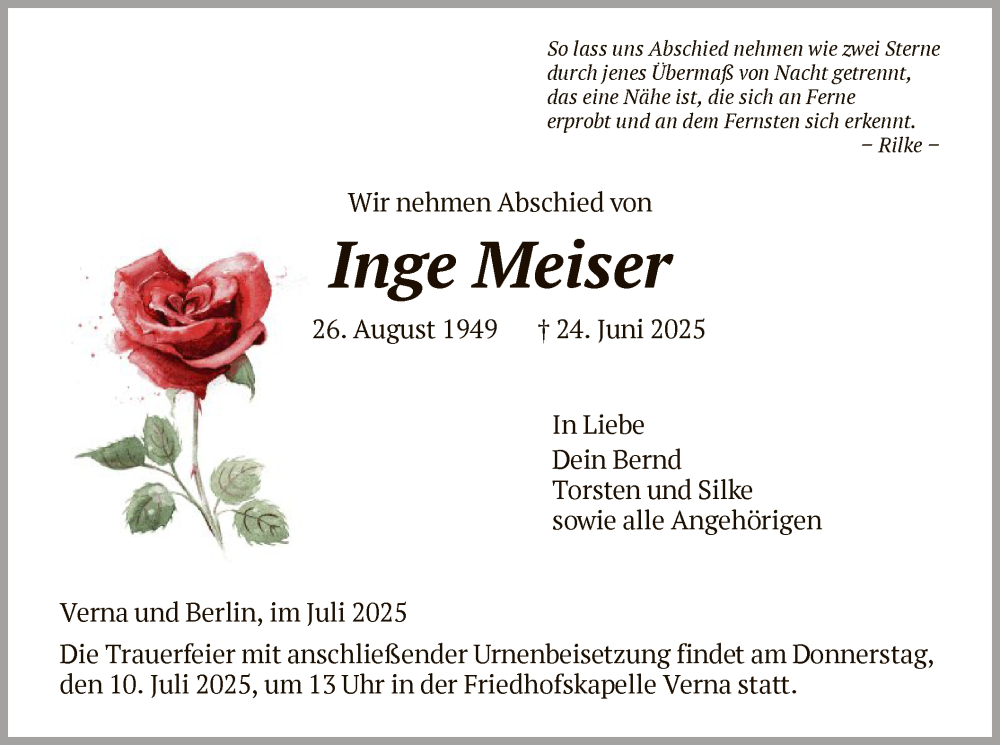 So lass uns Abschied nehmen wie zwei Sterne
durch jenes Übermaß von Nacht getrennt,
das eine Nähe ist, die sich an Ferne
erprobt und an dem Fernsten sich erkennt.
– Rilke –

Wir nehmen Abschied von

Inge Meiser

26. August 1949 † 24. Juni 2025

In Liebe
Dein Bernd
Torsten und Silke
sowie alle Angehörigen

Verna und Berlin, im Juli 2025

Die Trauerfeier mit anschließender Urnenbeisetzung findet am Donnerstag, den 10. Juli 2025, um 13 Uhr in der Friedhofskapelle Verna statt.